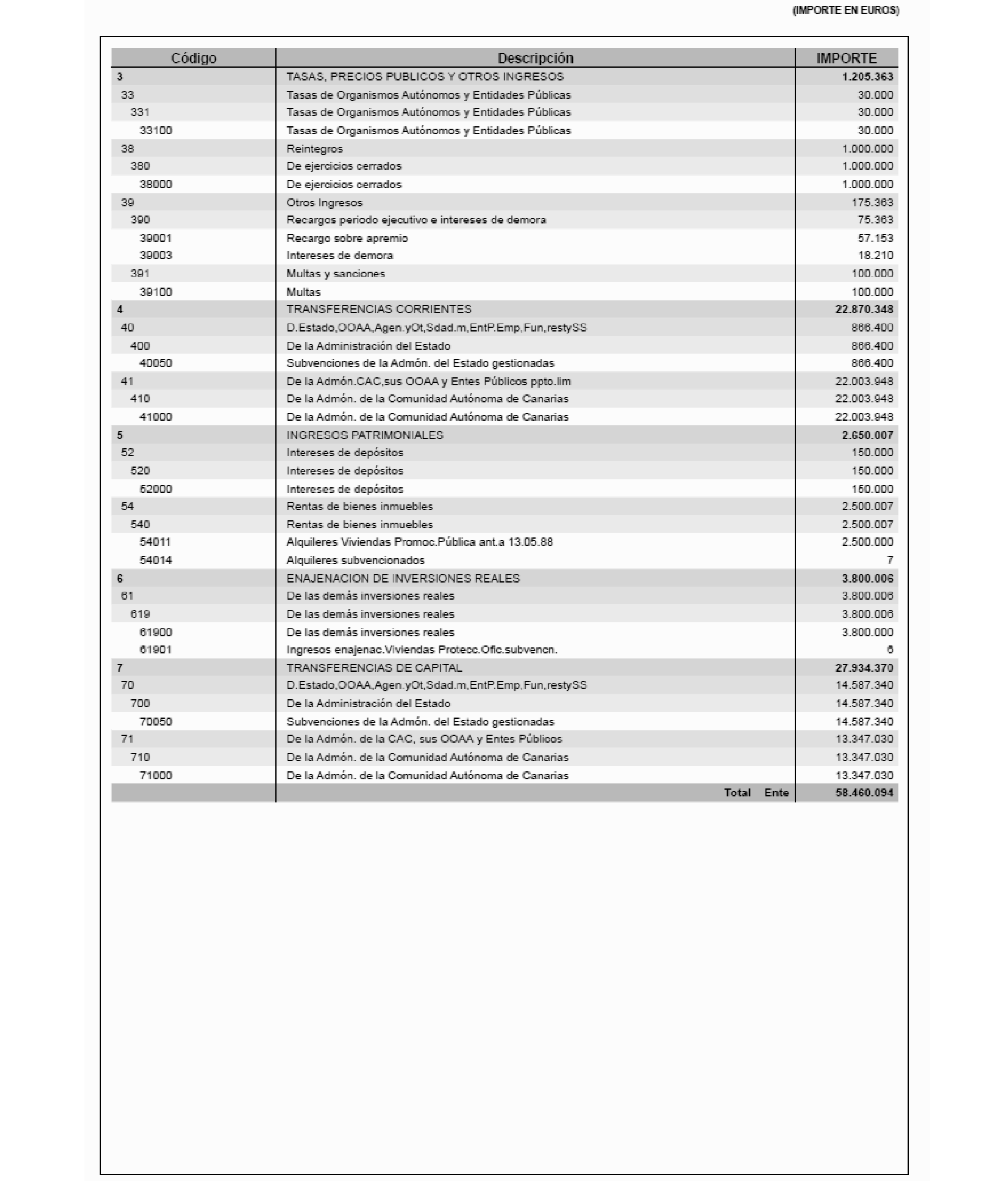 (IMPORTE EN EUROS)

| Código | Descripción | IMPORTE |
|---|---|---|
| 3 | TASAS, PRECIOS PUBLICOS Y OTROS INGRESOS | 1.205.363 |
| 33 | Tasas de Organismos Autónomos y Entidades Públicas | 30.000 |
| 331 | Tasas de Organismos Autónomos y Entidades Públicas | 30.000 |
| 33100 | Tasas de Organismos Autónomos y Entidades Públicas | 30.000 |
| 38 | Reintegros | 1.000.000 |
| 380 | De ejercicios cerrados | 1.000.000 |
| 38000 | De ejercicios cerrados | 1.000.000 |
| 39 | Otros Ingresos | 175.363 |
| 390 | Recargos periodo ejecutivo e intereses de demora | 75.363 |
| 39001 | Recargo sobre apremio | 57.153 |
| 39003 | Intereses de demora | 18.210 |
| 391 | Multas y sanciones | 100.000 |
| 39100 | Multas | 100.000 |
| 4 | TRANSFERENCIAS CORRIENTES | 22.870.348 |
| 40 | D.Estado,OOAA,Agen.yOt,Sdad.m,EntP.Emp,Fun,restySS | 866.400 |
| 400 | De la Administración del Estado | 866.400 |
| 40050 | Subvenciones de la Admón. del Estado gestionadas | 866.400 |
| 41 | De la Admón.CAC,sus OOAA y Entes Públicos ppto.lim | 22.003.948 |
| 410 | De la Admón. de la Comunidad Autónoma de Canarias | 22.003.948 |
| 41000 | De la Admón. de la Comunidad Autónoma de Canarias | 22.003.948 |
| 5 | INGRESOS PATRIMONIALES | 2.650.007 |
| 52 | Intereses de depósitos | 150.000 |
| 520 | Intereses de depósitos | 150.000 |
| 52000 | Intereses de depósitos | 150.000 |
| 54 | Rentas de bienes inmuebles | 2.500.007 |
| 540 | Rentas de bienes inmuebles | 2.500.007 |
| 54011 | Alquileres Viviendas Promoc.Pública ant.a 13.05.88 | 2.500.000 |
| 54014 | Alquileres subvencionados | 7 |
| 6 | ENAJENACION DE INVERSIONES REALES | 3.800.006 |
| 61 | De las demás inversiones reales | 3.800.006 |
| 619 | De las demás inversiones reales | 3.800.006 |
| 61900 | De las demás inversiones reales | 3.800.000 |
| 61901 | Ingresos enajenac.Viviendas Protecc.Ofic.subvencn. | 6 |
| 7 | TRANSFERENCIAS DE CAPITAL | 27.934.370 |
| 70 | D.Estado,OOAA,Agen.yOt,Sdad.m,EntP.Emp,Fun,restySS | 14.587.340 |
| 700 | De la Administración del Estado | 14.587.340 |
| 70050 | Subvenciones de la Admón. del Estado gestionadas | 14.587.340 |
| 71 | De la Admón. de la CAC, sus OOAA y Entes Públicos | 13.347.030 |
| 710 | De la Admón. de la Comunidad Autónoma de Canarias | 13.347.030 |
| 71000 | De la Admón. de la Comunidad Autónoma de Canarias | 13.347.030 |
| | Total Ente | 58.460.094 |